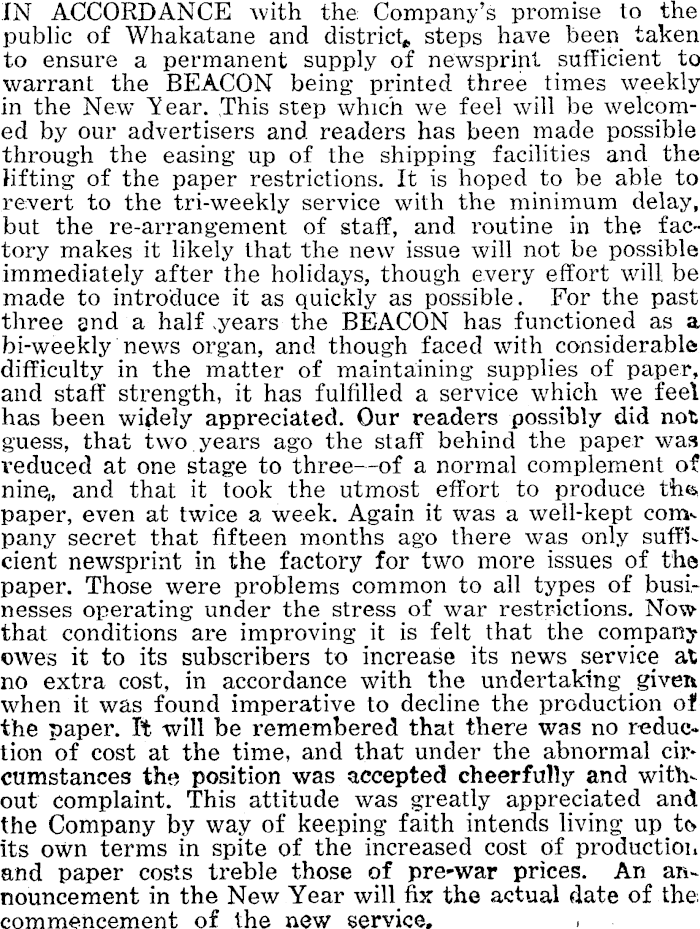 IN ACCORDANCE with the Company's promise to the public of Whakatane and district, steps have been taken to ensure a permanent supply of newsprint sufficient to warrant the BEACON being printed three times weekly in the New Year. This step which we feel will be welcomed by our advertisers and readers has been made possible through the easing up of the shipping facilities and the lifting of the paper restrictions. It is hoped to be able to revert to the tri-weekly service with the minimum delay, but the re-arrangement of staff, and routine in the factory makes it likely that the new issue will not be possible immediately after the holidays, though every effort will be made to introduce it as quickly as possible. For the past three and a half years the BEACON has functioned as a bi-weekly news organ, and though faced with considerable difficulty in the matter of maintaining supplies of paper, and staff strength, it has fulfilled a service which we feel has been widely appreciated. Our readers possibly did not guess, that two years ago the staff behind the paper was reduced at one stage to three--of a normal complement of nine, and that it took the utmost effort to produce the paper, even at twice a week. Again it was a well-kept company secret that fifteen months ago there was only sufficient newsprint in the factory for two more issues of the paper. Those were problems common to all types of businesses operating under the stress of war restrictions. Now that conditions are improving it is felt that the company owes it to its subscribers to increase its news service at no extra cost, in accordance with the undertaking given when it was found imperative to decline the production of the paper. It will be remembered that there was no reduction of cost at the time, and that under the abnormal circumstances the position was accepted cheerfully and without complaint. This attitude was greatly appreciated and the Company by way of keeping faith intends living up to its own terms in spite of the increased cost of production and paper costs treble those of pre-war prices. An announcement in the New Year will fix the actual date of the commencement of the new service.